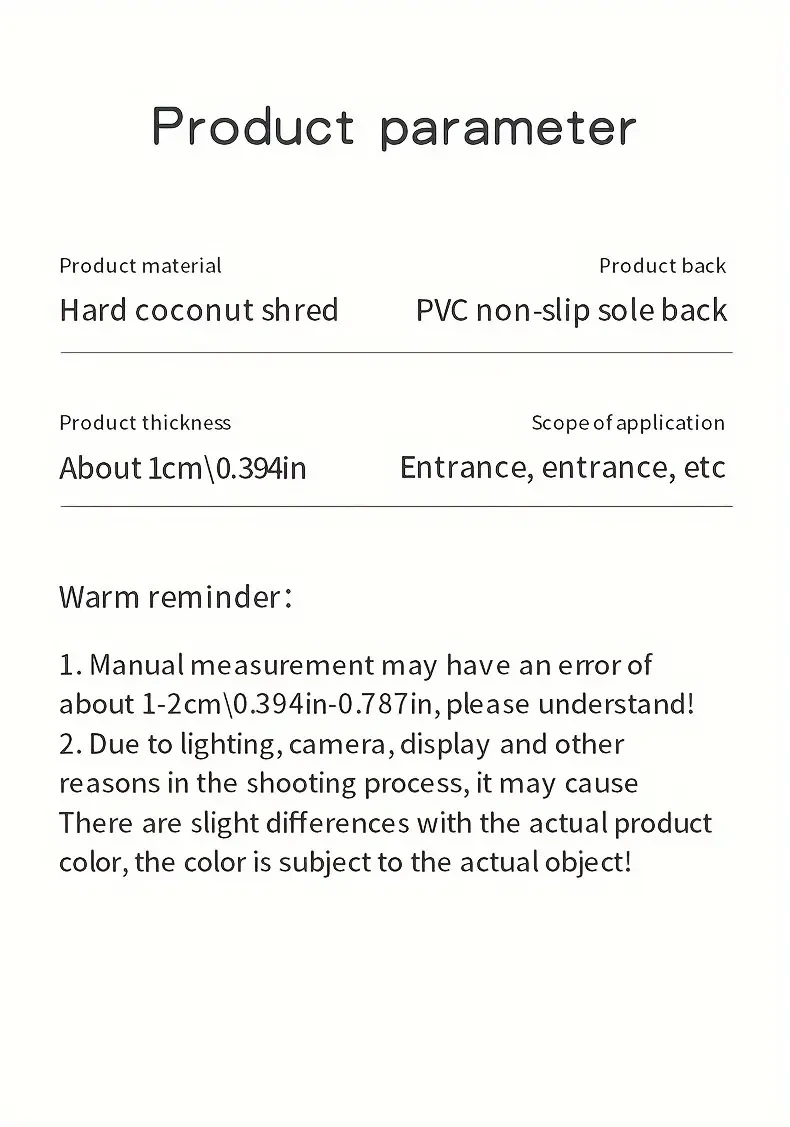 Product parameter

Product material
Hard coconut shred

Product back
PVC non-slip sole back

Product thickness
About 1cm\0.394in

Scope of application
Entrance, entrance, etc

Warm reminder:

1. Manual measurement may have an error of about 1-2cm\0.394in-0.787in, please understand!
2. Due to lighting, camera, display and other reasons in the shooting process, it may cause There are slight differences with the actual product color, the color is subject to the actual object!